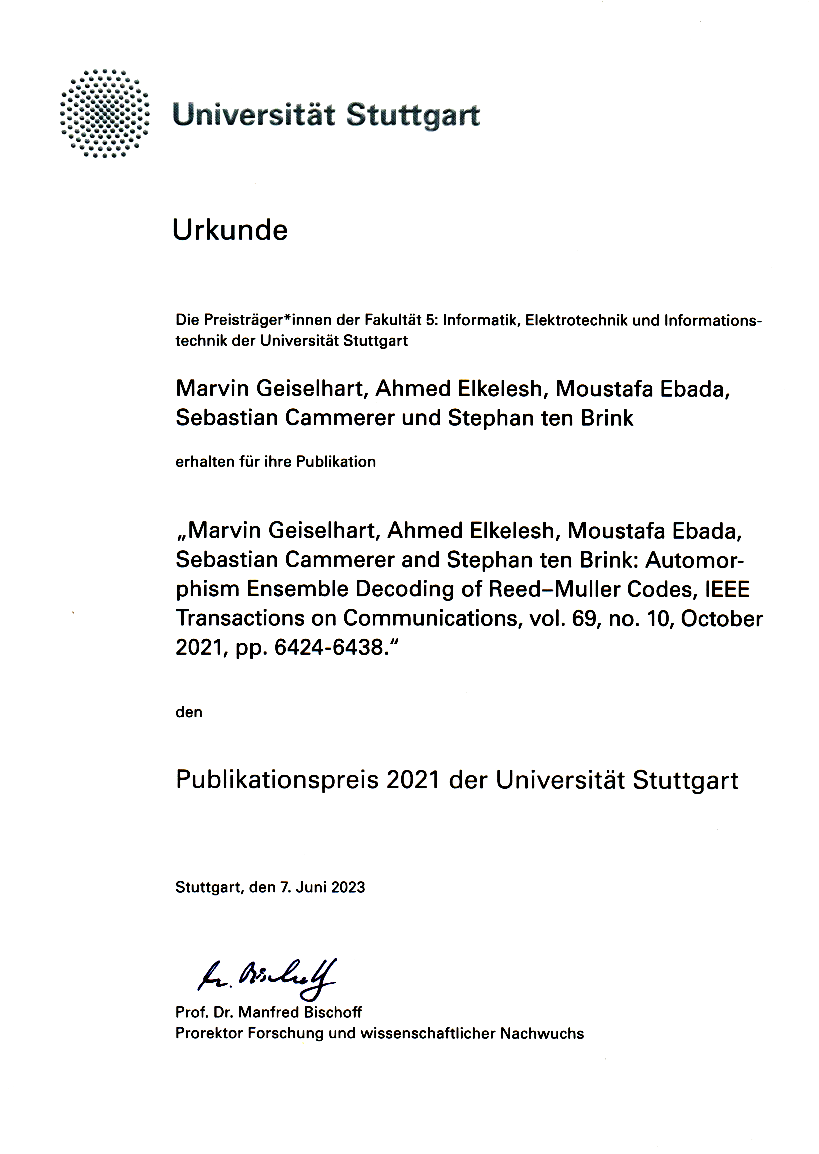 Universität Stuttgart

Urkunde

Die Preisträger*innen der Fakultät 5: Informatik, Elektrotechnik und Informationstechnik der Universität Stuttgart

Marvin Geiselhart, Ahmed Elkelesh, Moustafa Ebada, Sebastian Cammerer und Stephan ten Brink

erhalten für ihre Publikation

„Marvin Geiselhart, Ahmed Elkelesh, Moustafa Ebada, Sebastian Cammerer and Stephan ten Brink: Automorphism Ensemble Decoding of Reed–Muller Codes, IEEE Transactions on Communications, vol. 69, no. 10, October 2021, pp. 6424-6438."

den

Publikationspreis 2021 der Universität Stuttgart

Stuttgart, den 7. Juni 2023

M. Bischoff

Prof. Dr. Manfred Bischoff
Prorektor Forschung und wissenschaftlicher Nachwuchs